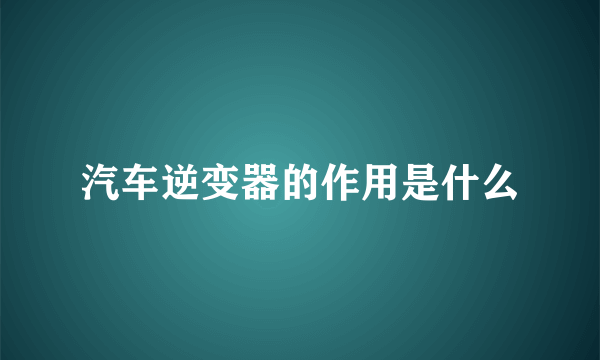 汽车逆变器的作用是什么